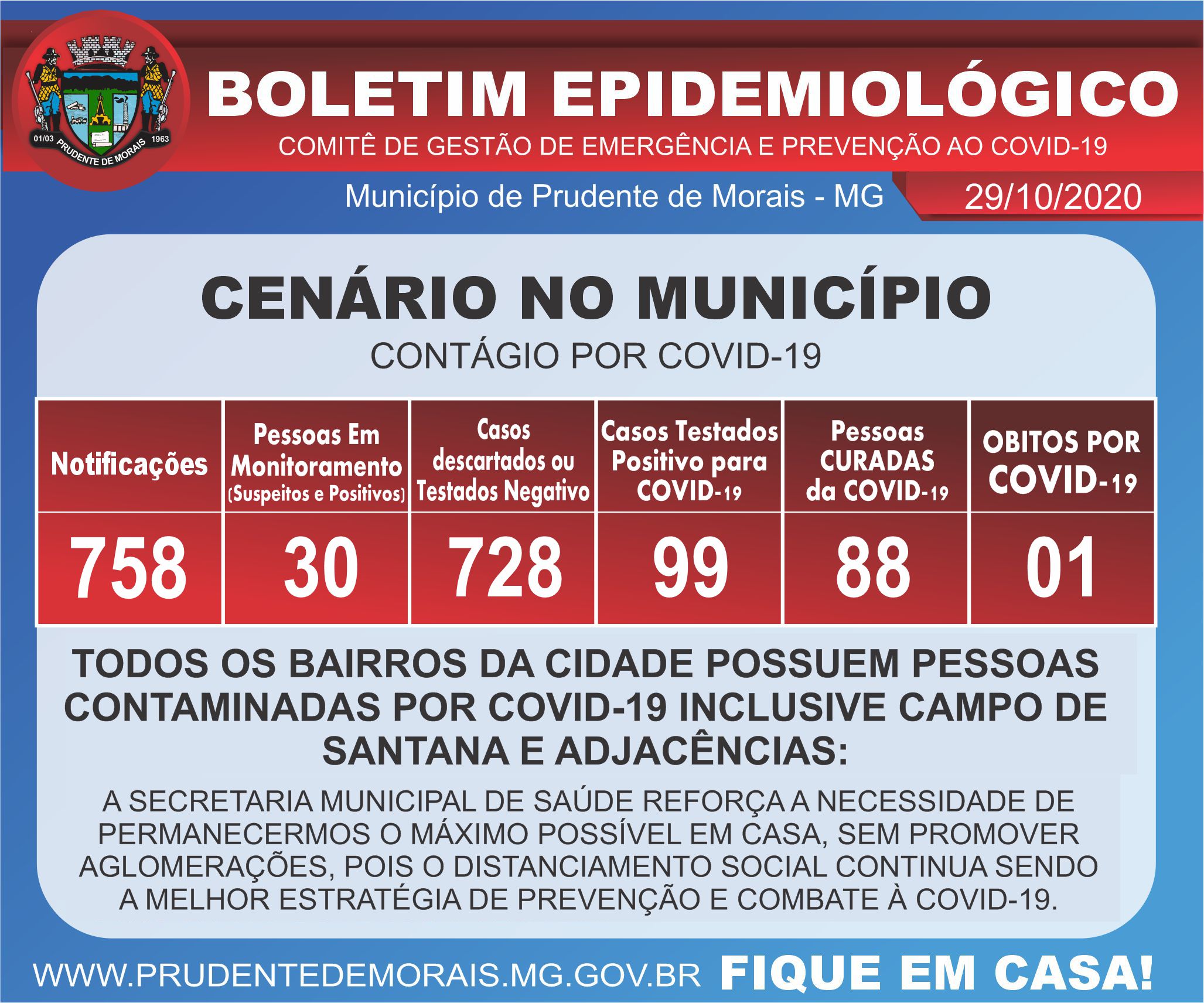 01/03 PRUDENTE DE MORAIS 1963

BOLETIM EPIDEMIOLÓGICO

COMITÊ DE GESTÃO DE EMERGÊNCIA E PREVENÇÃO AO COVID-19

Município de Prudente de Morais - MG

29/10/2020

CENÁRIO NO MUNICÍPIO

CONTÁGIO POR COVID-19

| Notificações | Pessoas Em Monitoramento (Suspeitos e Positivos) | Casos descartados ou Testados Negativo | Casos Testados Positivo para COVID-19 | Pessoas CURADAS da COVID-19 | OBITOS POR COVID-19 |
|---|---|---|---|---|---|
| 758 | 30 | 728 | 99 | 88 | 01 |

TODOS OS BAIRROS DA CIDADE POSSUEM PESSOAS CONTAMINADAS POR COVID-19 INCLUSIVE CAMPO DE SANTANA E ADJACÊNCIAS:

A SECRETARIA MUNICIPAL DE SAÚDE REFORÇA A NECESSIDADE DE PERMANECERMOS O MÁXIMO POSSÍVEL EM CASA, SEM PROMOVER AGLOMERAÇÕES, POIS O DISTANCIAMENTO SOCIAL CONTINUA SENDO A MELHOR ESTRATÉGIA DE PREVENÇÃO E COMBATE À COVID-19.

WWW.PRUDENTEDEMORAIS.MG.GOV.BR FIQUE EM CASA!